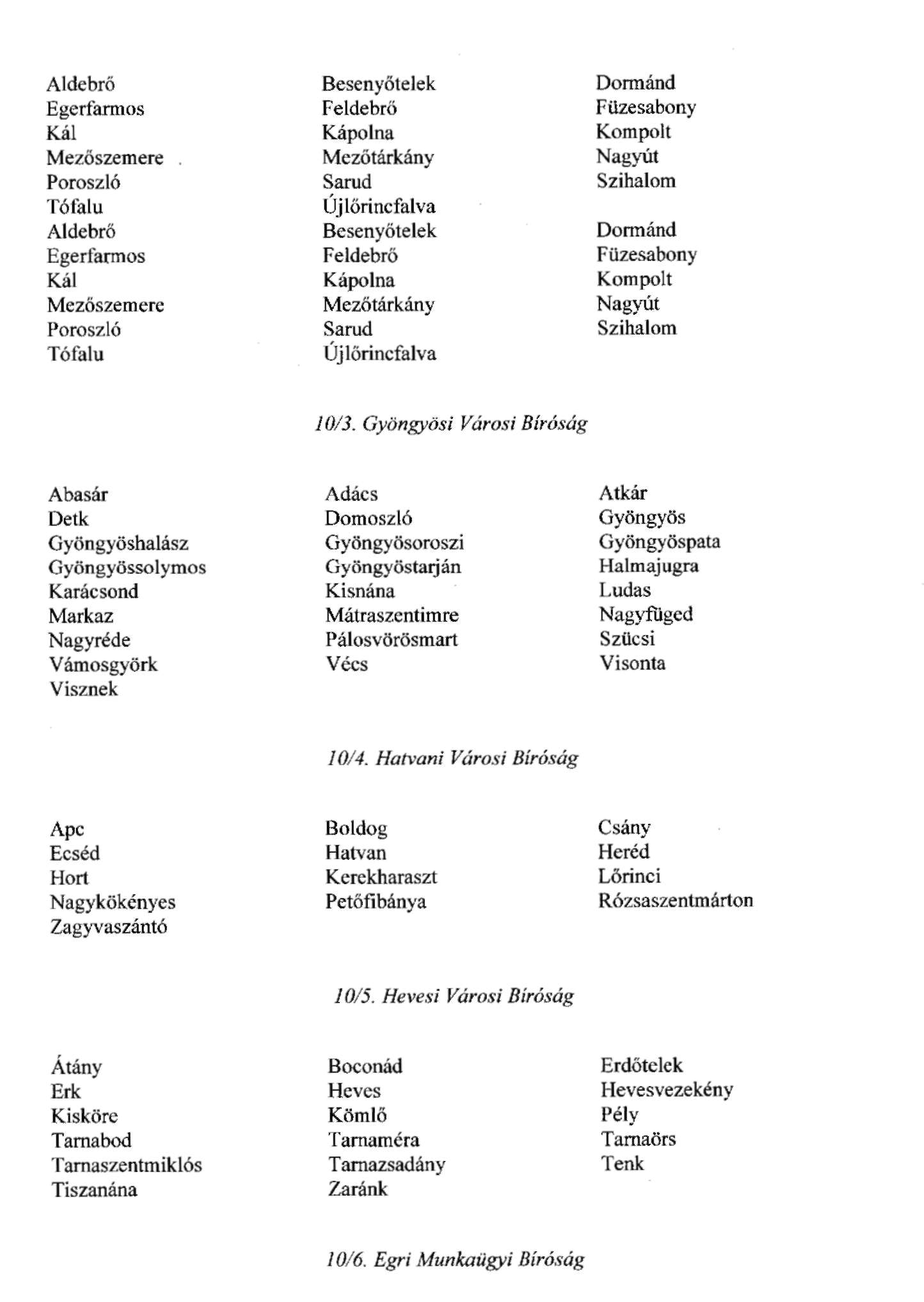 Aldebrő
Egerfarmos
Kál
Mezőszemere
Poroszló
Tófalu
Aldebrő
Egerfarmos
Kál
Mezőszemere
Poroszló
Tófalu

Besenyőtelek
Feldebrő
Kápolna
Mezőtárkány
Sarud
Újlőrincfalva
Besenyőtelek
Feldebrő
Kápolna
Mezőtárkány
Sarud
Újlőrincfalva

Dormánd
Füzesabony
Kompolt
Nagyút
Szihalom

Dormánd
Füzesabony
Kompolt
Nagyút
Szihalom

10/3. Gyöngyösi Városi Bíróság

Abasár
Detk
Gyöngyöshalász
Gyöngyössolymos
Karácsond
Markaz
Nagyréde
Vámosgyörk
Visznek

Adács
Domoszló
Gyöngyösoroszi
Gyöngyöstarján
Kisnána
Mátraszentimre
Pálosvörösmart
Vécs

Atkár
Gyöngyös
Gyöngyöspata
Halmajugra
Ludas
Nagyfüged
Szücsi
Visonta

10/4. Hatvani Városi Bíróság

Apc
Ecséd
Hort
Nagykökényes
Zagyvaszántó

Boldog
Hatvan
Kerekharaszt
Petőfibánya

Csány
Heréd
Lőrinci
Rózsaszentmárton

10/5. Hevesi Városi Bíróság

Átány
Erk
Kisköre
Tarnabod
Tarnaszentmiklós
Tiszanána

Boconád
Heves
Kömlő
Tarnaméra
Tarnazsadány
Zaránk

Erdőtelek
Hevesvezekény
Pély
Tarnaörs
Tenk

10/6. Egri Munkaügyi Bíróság